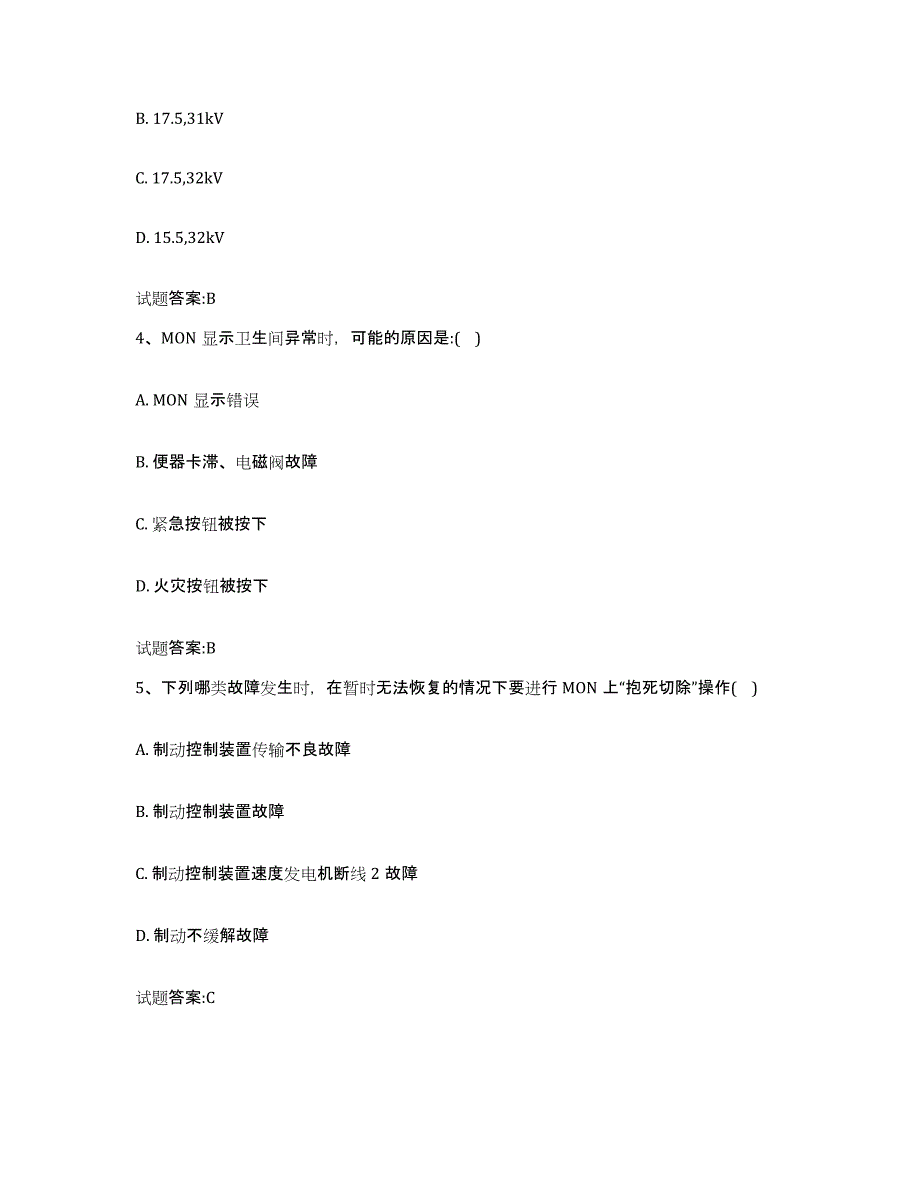 B. 17.5,31kV

C. 17.5,32kV

D. 15.5,32kV

试题答案:B

4、MON 显示卫生间异常时，可能的原因是:( )

A. MON 显示错误

B. 便器卡滞、电磁阀故障

C. 紧急按钮被按下

D. 火灾按钮被按下

试题答案:B

5、下列哪类故障发生时，在暂时无法恢复的情况下要进行 MON 上“抱死切除”操作( )

A. 制动控制装置传输不良故障

B. 制动控制装置故障

C. 制动控制装置速度发电机断线 2 故障

D. 制动不缓解故障

试题答案:C